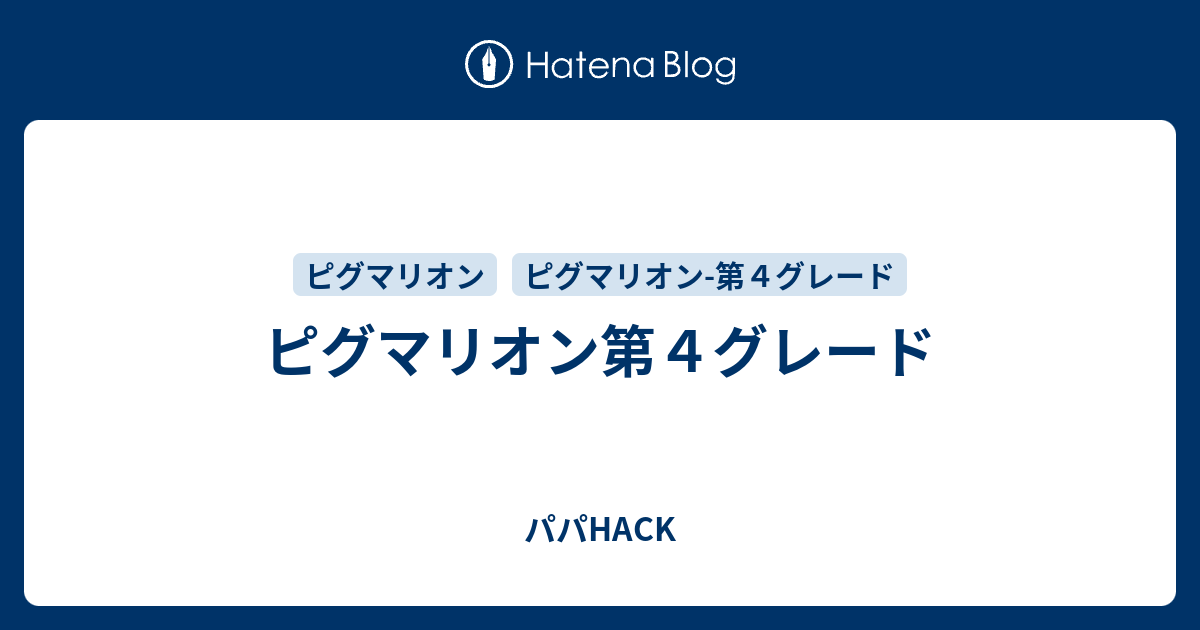 Hatena Blog

ピグマリオン

ピグマリオン-第４グレード

ピグマリオン第４グレード

パパHACK